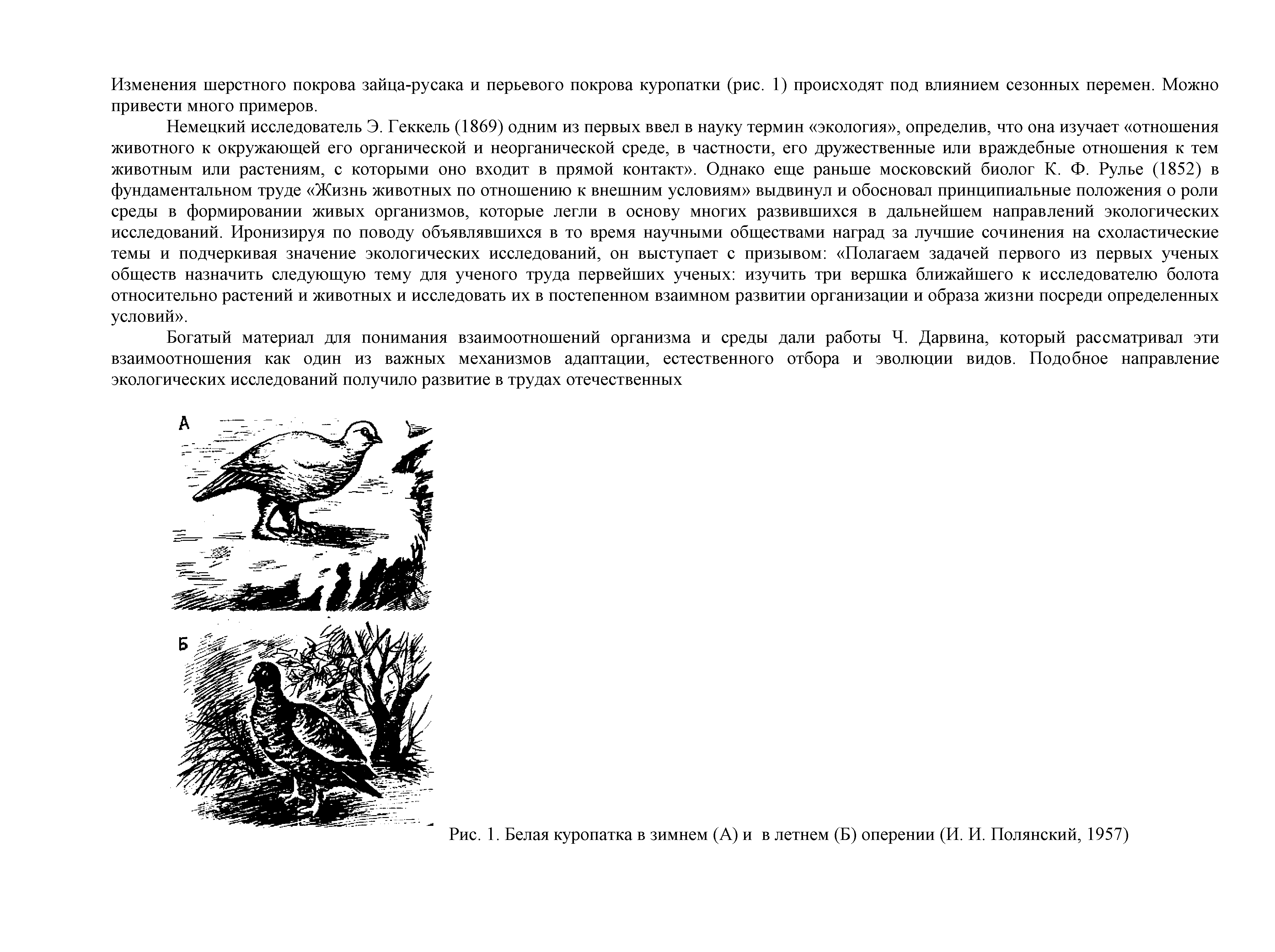 Изменения шерстного покрова зайца-русака и перьевого покрова куропатки (рис. 1) происходят под влиянием сезонных перемен. Можно привести много примеров.

Немецкий исследователь Э. Геккель (1869) одним из первых ввел в науку термин «экология», определив, что она изучает «отношения животного к окружающей его органической и неорганической среде, в частности, его дружественные или враждебные отношения к тем животным или растениям, с которыми оно входит в прямой контакт». Однако еще раньше московский биолог К. Ф. Рулье (1852) в фундаментальном труде «Жизнь животных по отношению к внешним условиям» выдвинул и обосновал принципиальные положения о роли среды в формировании живых организмов, которые легли в основу многих развившихся в дальнейшем направлений экологических исследований. Иронизируя по поводу объявлявшихся в то время научными обществами наград за лучшие сочинения на схоластические темы и подчеркивая значение экологических исследований, он выступает с призывом: «Полагаем задачей первого из первых ученых обществ назначить следующую тему для ученого труда первейших ученых: изучить три вершка ближайшего к исследователю болота относительно растений и животных и исследовать их в постепенном взаимном развитии организации и образа жизни посреди определенных условий».

Богатый материал для понимания взаимоотношений организма и среды дали работы Ч. Дарвина, который рассматривал эти взаимоотношения как один из важных механизмов адаптации, естественного отбора и эволюции видов. Подобное направление экологических исследований получило развитие в трудах отечественных

А

Б

Рис. 1. Белая куропатка в зимнем (А) и в летнем (Б) оперении (И. И. Полянский, 1957)